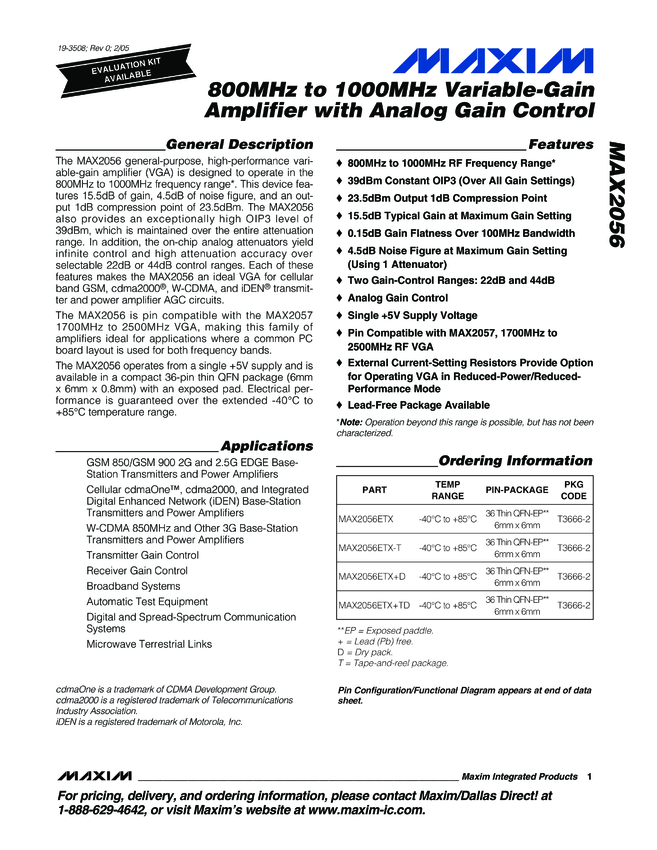 19-3508; Rev 0; 2/05

EVALUATION KIT AVAILABLE

MAXIM

800MHz to 1000MHz Variable-Gain Amplifier with Analog Gain Control

MAX2056

General Description

The MAX2056 general-purpose, high-performance variable-gain amplifier (VGA) is designed to operate in the 800MHz to 1000MHz frequency range*. This device features 15.5dB of gain, 4.5dB of noise figure, and an output 1dB compression point of 23.5dBm. The MAX2056 also provides an exceptionally high OIP3 level of 39dBm, which is maintained over the entire attenuation range. In addition, the on-chip analog attenuators yield infinite control and high attenuation accuracy over selectable 22dB or 44dB control ranges. Each of these features makes the MAX2056 an ideal VGA for cellular band GSM, cdma2000®, W-CDMA, and iDEN® transmitter and power amplifier AGC circuits.

The MAX2056 is pin compatible with the MAX2057 1700MHz to 2500MHz VGA, making this family of amplifiers ideal for applications where a common PC board layout is used for both frequency bands.

The MAX2056 operates from a single +5V supply and is available in a compact 36-pin thin QFN package (6mm x 6mm x 0.8mm) with an exposed pad. Electrical performance is guaranteed over the extended -40°C to +85°C temperature range.

Applications

GSM 850/GSM 900 2G and 2.5G EDGE Base-Station Transmitters and Power Amplifiers

Cellular cdmaOne™, cdma2000, and Integrated Digital Enhanced Network (iDEN) Base-Station Transmitters and Power Amplifiers

W-CDMA 850MHz and Other 3G Base-Station Transmitters and Power Amplifiers

Transmitter Gain Control

Receiver Gain Control

Broadband Systems

Automatic Test Equipment

Digital and Spread-Spectrum Communication Systems

Microwave Terrestrial Links

cdmaOne is a trademark of CDMA Development Group.
cdma2000 is a registered trademark of Telecommunications Industry Association.
iDEN is a registered trademark of Motorola, Inc.

Features

♦ 800MHz to 1000MHz RF Frequency Range*
♦ 39dBm Constant OIP3 (Over All Gain Settings)
♦ 23.5dBm Output 1dB Compression Point
♦ 15.5dB Typical Gain at Maximum Gain Setting
♦ 0.15dB Gain Flatness Over 100MHz Bandwidth
♦ 4.5dB Noise Figure at Maximum Gain Setting (Using 1 Attenuator)
♦ Two Gain-Control Ranges: 22dB and 44dB
♦ Analog Gain Control
♦ Single +5V Supply Voltage
♦ Pin Compatible with MAX2057, 1700MHz to 2500MHz RF VGA
♦ External Current-Setting Resistors Provide Option for Operating VGA in Reduced-Power/Reduced-Performance Mode
♦ Lead-Free Package Available

*Note: Operation beyond this range is possible, but has not been characterized.

Ordering Information

| PART | TEMP RANGE | PIN-PACKAGE | PKG CODE |
|---|---|---|---|
| MAX2056ETX | -40°C to +85°C | 36 Thin QFN-EP** 6mm x 6mm | T3666-2 |
| MAX2056ETX-T | -40°C to +85°C | 36 Thin QFN-EP** 6mm x 6mm | T3666-2 |
| MAX2056ETX+D | -40°C to +85°C | 36 Thin QFN-EP** 6mm x 6mm | T3666-2 |
| MAX2056ETX+TD | -40°C to +85°C | 36 Thin QFN-EP** 6mm x 6mm | T3666-2 |

**EP = Exposed paddle.
+ = Lead (Pb) free.
D = Dry pack.
T = Tape-and-reel package.

Pin Configuration/Functional Diagram appears at end of data sheet.

MAXIM Maxim Integrated Products 1

For pricing, delivery, and ordering information, please contact Maxim/Dallas Direct! at 1-888-629-4642, or visit Maxim's website at www.maxim-ic.com.